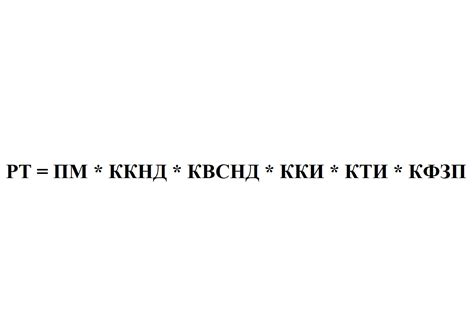 РТ = ПМ * ККНД * КВСНД * ККИ * КТИ * КФЗП